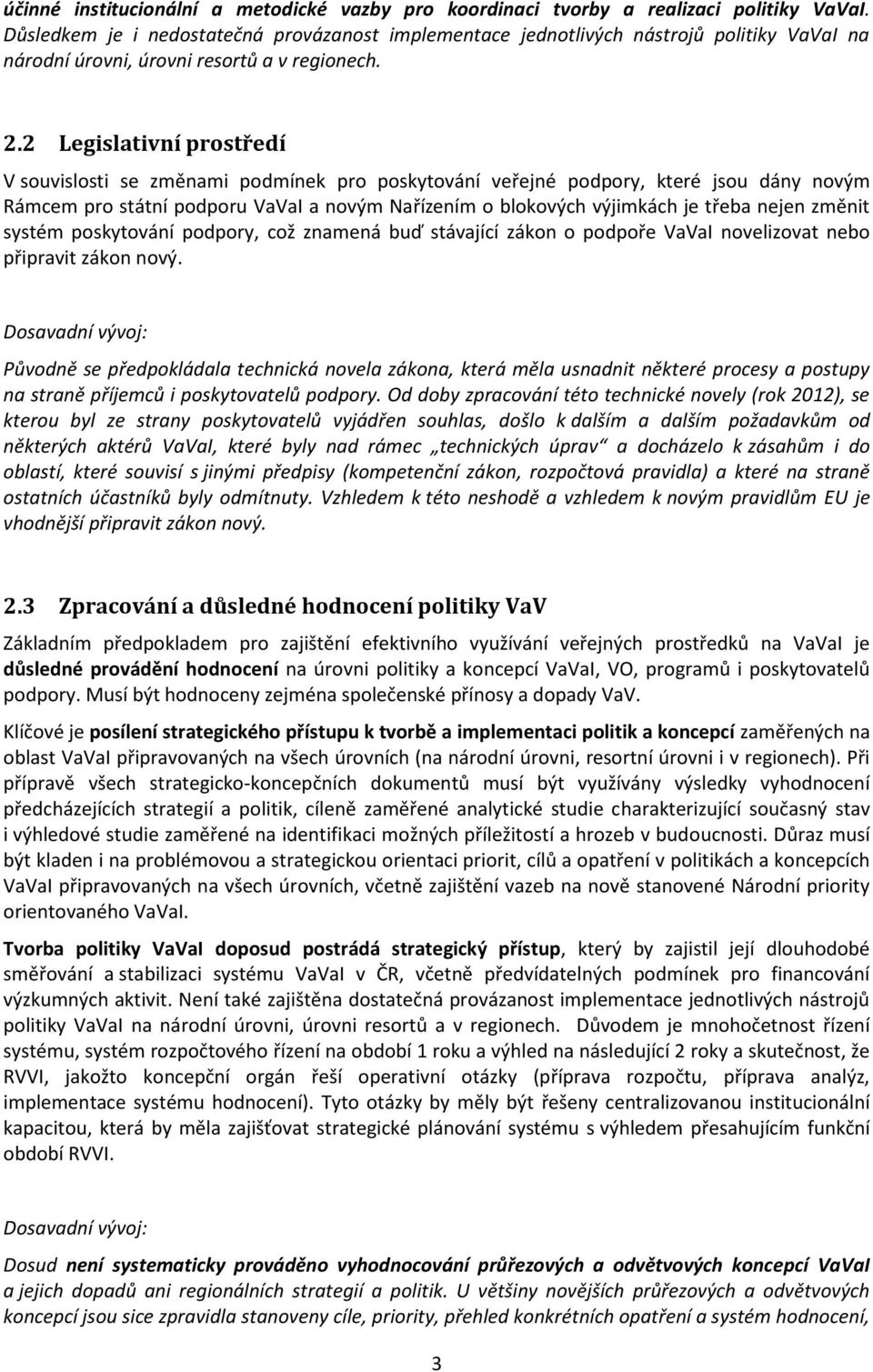 účinné institucionální a metodické vazby pro koordinaci tvorby a realizaci politiky VaVaI. Důsledkem je i nedostatečná provázanost implementace jednotlivých nástrojů politiky VaVaI na národní úrovni, úrovni resortů a v regionech.

2.2 Legislativní prostředí

V souvislosti se změnami podmínek pro poskytování veřejné podpory, které jsou dány novým Rámcem pro státní podporu VaVaI a novým Nařízením o blokových výjimkách je třeba nejen změnit systém poskytování podpory, což znamená buď stávající zákon o podpoře VaVaI novelizovat nebo připravit zákon nový.

Dosavadní vývoj:

Původně se předpokládala technická novela zákona, která měla usnadnit některé procesy a postupy na straně příjemců i poskytovatelů podpory. Od doby zpracování této technické novely (rok 2012), se kterou byl ze strany poskytovatelů vyjádřen souhlas, došlo k dalším a dalším požadavkům od některých aktérů VaVaI, které byly nad rámec „technických úprav“ a docházelo k zásahům i do oblastí, které souvisí s jinými předpisy (kompetenční zákon, rozpočtová pravidla) a které na straně ostatních účastníků byly odmítnuty. Vzhledem k této neshodě a vzhledem k novým pravidlům EU je vhodnější připravit zákon nový.

2.3 Zpracování a důsledné hodnocení politiky VaV

Základním předpokladem pro zajištění efektivního využívání veřejných prostředků na VaVaI je důsledné provádění hodnocení na úrovni politiky a koncepcí VaVaI, VO, programů i poskytovatelů podpory. Musí být hodnoceny zejména společenské přínosy a dopady VaV.

Klíčové je posílení strategického přístupu k tvorbě a implementaci politik a koncepcí zaměřených na oblast VaVaI připravovaných na všech úrovních (na národní úrovni, resortní úrovni i v regionech). Při přípravě všech strategicko-koncepčních dokumentů musí být využívány výsledky vyhodnocení předcházejících strategií a politik, cíleně zaměřené analytické studie charakterizující současný stav i výhledové studie zaměřené na identifikaci možných příležitostí a hrozeb v budoucnosti. Důraz musí být kladen i na problémovou a strategickou orientaci priorit, cílů a opatření v politikách a koncepcích VaVaI připravovaných na všech úrovních, včetně zajištění vazeb na nově stanovené Národní priority orientovaného VaVaI.

Tvorba politiky VaVaI doposud postrádá strategický přístup, který by zajistil její dlouhodobé směřování a stabilizaci systému VaVaI v ČR, včetně předvídatelných podmínek pro financování výzkumných aktivit. Není také zajištěna dostatečná provázanost implementace jednotlivých nástrojů politiky VaVaI na národní úrovni, úrovni resortů a v regionech. Důvodem je mnohočetnost řízení systému, systém rozpočtového řízení na období 1 roku a výhled na následující 2 roky a skutečnost, že RVVI, jakožto koncepční orgán řeší operativní otázky (příprava rozpočtu, příprava analýz, implementace systému hodnocení). Tyto otázky by měly být řešeny centralizovanou institucionální kapacitou, která by měla zajišťovat strategické plánování systému s výhledem přesahujícím funkční období RVVI.

Dosavadní vývoj:

Dosud není systematicky prováděno vyhodnocování průřezových a odvětvových koncepcí VaVaI a jejich dopadů ani regionálních strategií a politik. U většiny novějších průřezových a odvětvových koncepcí jsou sice zpravidla stanoveny cíle, priority, přehled konkrétních opatření a systém hodnocení,

3